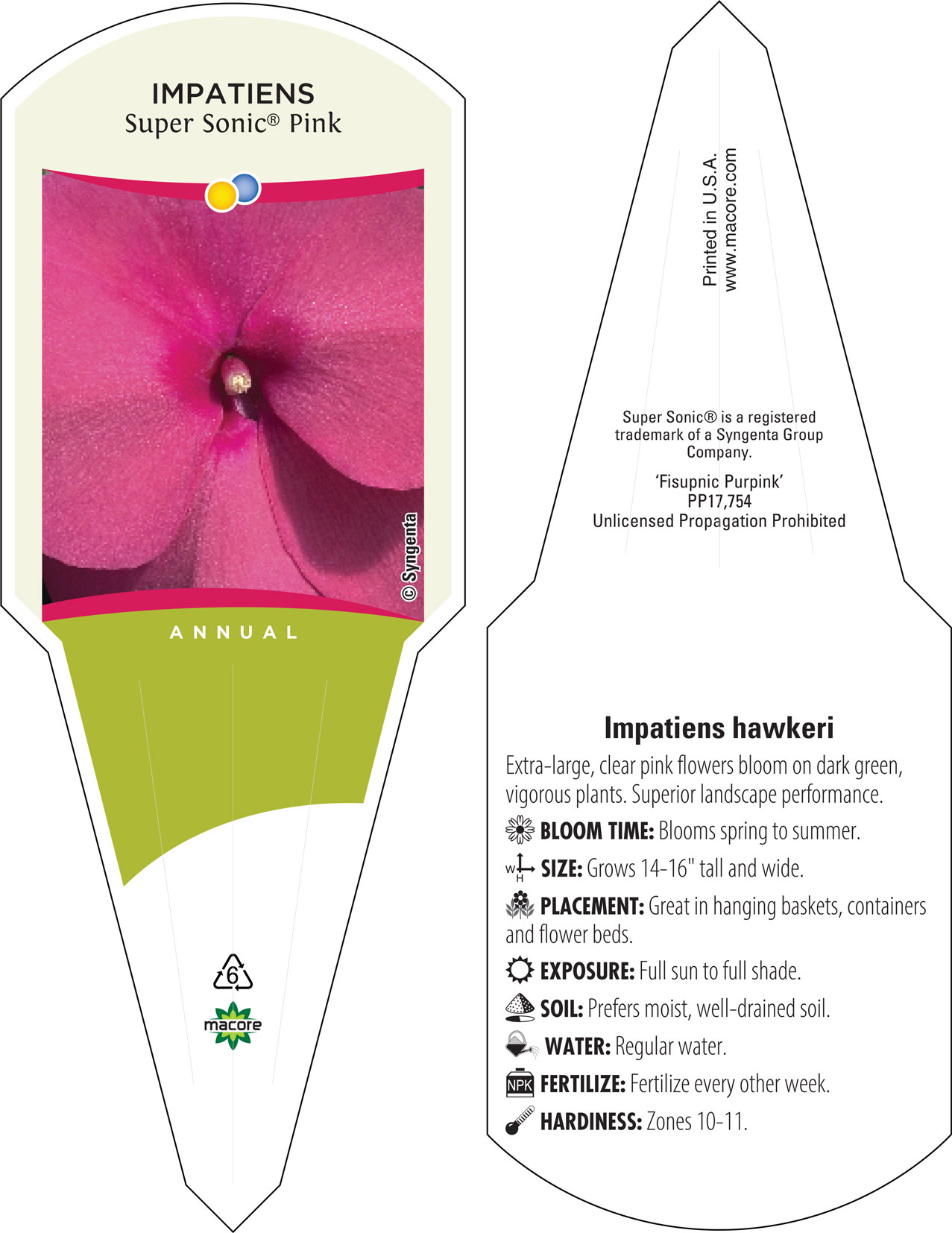 IMPATIENS
Super Sonic® Pink

© Syngenta

ANNUAL

6

macore

Printed in U.S.A.
www.macore.com

Super Sonic® is a registered trademark of a Syngenta Group Company.

'Fisupnic Purpink'
PP17,754
Unlicensed Propagation Prohibited

Impatiens hawkeri

Extra-large, clear pink flowers bloom on dark green, vigorous plants. Superior landscape performance.

BLOOM TIME: Blooms spring to summer.

W H SIZE: Grows 14-16" tall and wide.

PLACEMENT: Great in hanging baskets, containers and flower beds.

EXPOSURE: Full sun to full shade.

SOIL: Prefers moist, well-drained soil.

WATER: Regular water.

NPK FERTILIZE: Fertilize every other week.

HARDINESS: Zones 10-11.